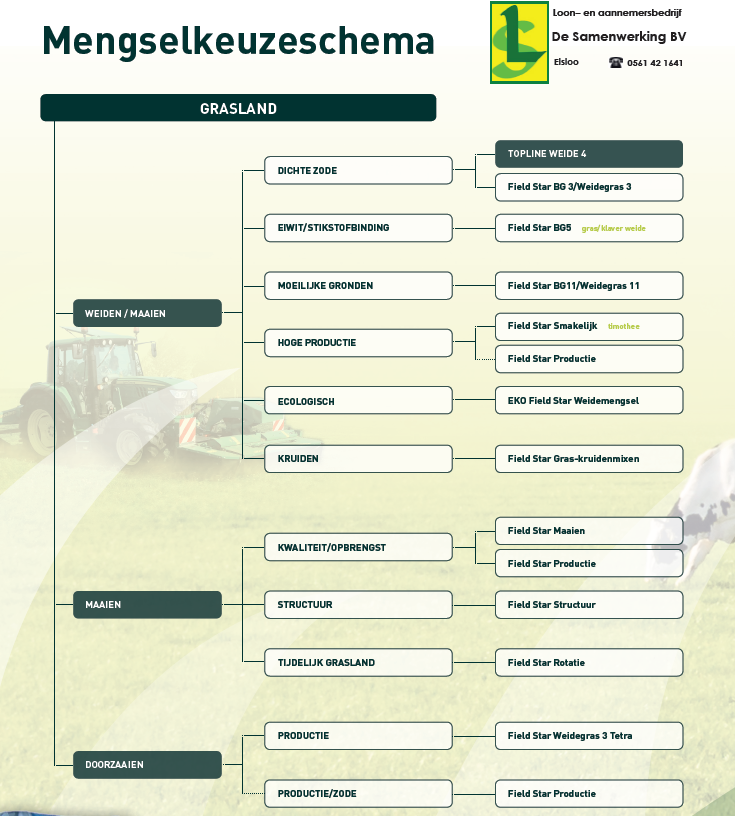 Mengselkeuzeschema

Loon– en aannemersbedrijf
De Samenwerking BV
Elsloo
0561 42 1641

GRASLAND

WEIDEN / MAAIEN

DICHTE ZODE
TOPLINE WEIDE 4
Field Star BG 3/Weidegras 3

EIWIT/STIKSTOFBINDING
Field Star BG5 gras/ klaver weide

MOEILIJKE GRONDEN
Field Star BG11/Weidegras 11

HOGE PRODUCTIE
Field Star Smakelijk timothee
Field Star Productie

ECOLOGISCH
EKO Field Star Weidemengsel

KRUIDEN
Field Star Gras-kruidenmixen

MAAIEN

KWALITEIT/OPBRENGST
Field Star Maaien
Field Star Productie

STRUCTUUR
Field Star Structuur

TIJDELIJK GRASLAND
Field Star Rotatie

DOORZAAIEN

PRODUCTIE
Field Star Weidegras 3 Tetra

PRODUCTIE/ZODE
Field Star Productie